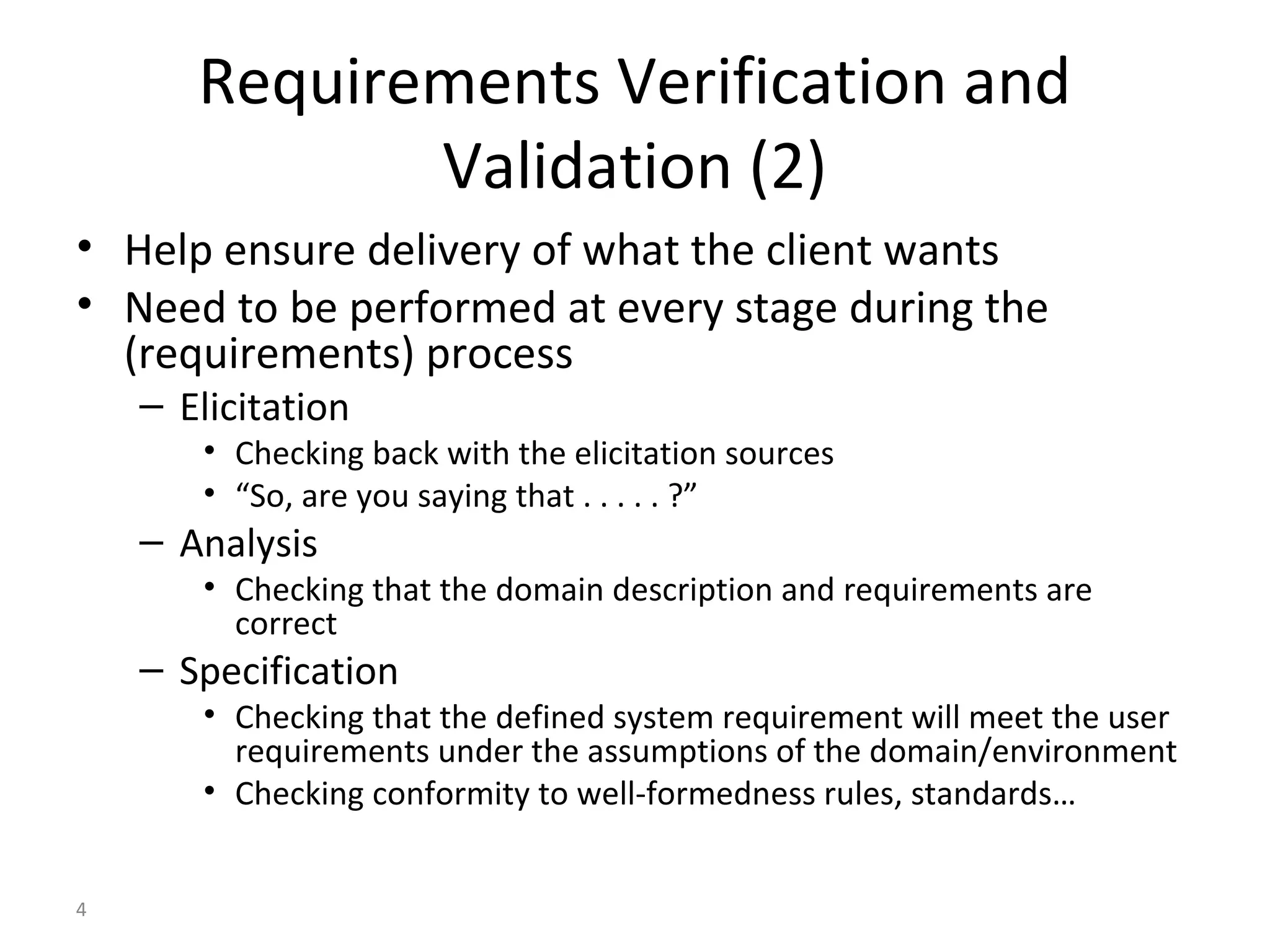 Requirements Verification and Validation (2)

• Help ensure delivery of what the client wants
• Need to be performed at every stage during the (requirements) process
– Elicitation
• Checking back with the elicitation sources
• “So, are you saying that . . . . . ?”
– Analysis
• Checking that the domain description and requirements are correct
– Specification
• Checking that the defined system requirement will meet the user requirements under the assumptions of the domain/environment
• Checking conformity to well-formedness rules, standards…

4